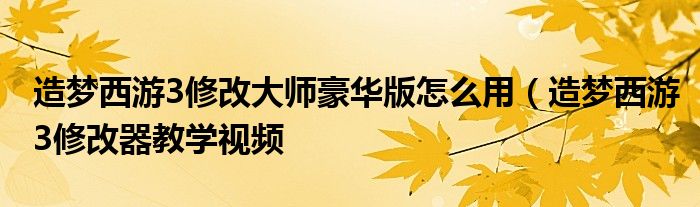 造梦西游3修改大师豪华版怎么用（造梦西游3修改器教学视频